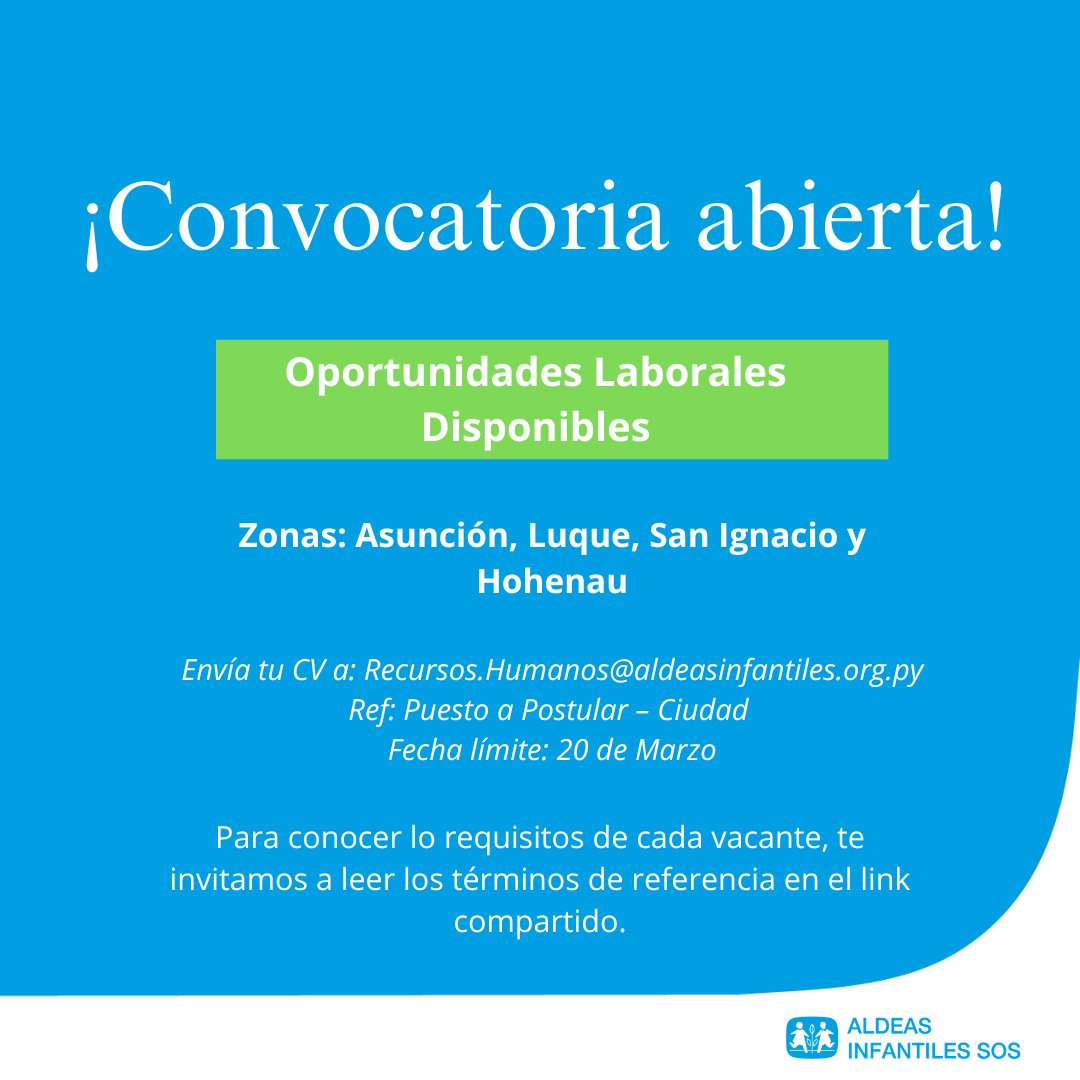 ¡Convocatoria abierta!

Oportunidades Laborales Disponibles

Zonas: Asunción, Luque, San Ignacio y Hohenau

Envía tu CV a: Recursos.Humanos@aldeasinfantiles.org.py
Ref: Puesto a Postular – Ciudad
Fecha límite: 20 de Marzo

Para conocer lo requisitos de cada vacante, te invitamos a leer los términos de referencia en el link compartido.

ALDEAS INFANTILES SOS